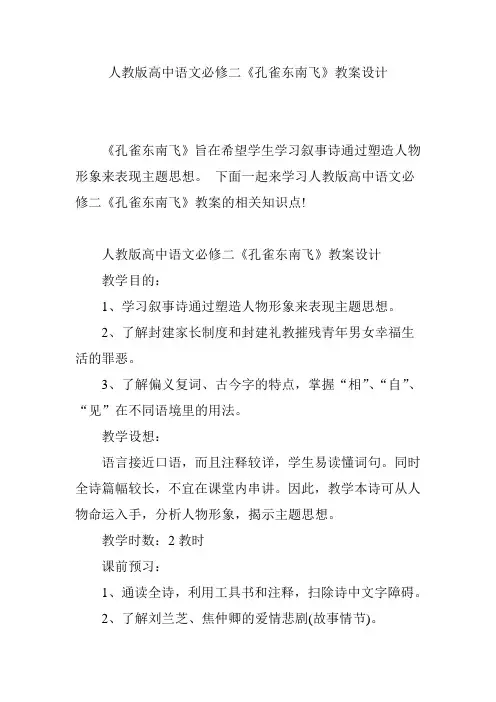 人教版高中语文必修二《孔雀东南飞》教案设计

《孔雀东南飞》旨在希望学生学习叙事诗通过塑造人物形象来表现主题思想。 下面一起来学习人教版高中语文必修二《孔雀东南飞》教案的相关知识点!

人教版高中语文必修二《孔雀东南飞》教案设计

教学目的：

1、学习叙事诗通过塑造人物形象来表现主题思想。

2、了解封建家长制度和封建礼教摧残青年男女幸福生活的罪恶。

3、了解偏义复词、古今字的特点，掌握“相”、“自”、“见”在不同语境里的用法。

教学设想：

语言接近口语，而且注释较详，学生易读懂词句。同时全诗篇幅较长，不宜在课堂内串讲。因此，教学本诗可从人物命运入手，分析人物形象，揭示主题思想。

教学时数：2 教时

课前预习：

1、通读全诗，利用工具书和注释，扫除诗中文字障碍。

2、了解刘兰芝、焦仲卿的爱情悲剧(故事情节)。